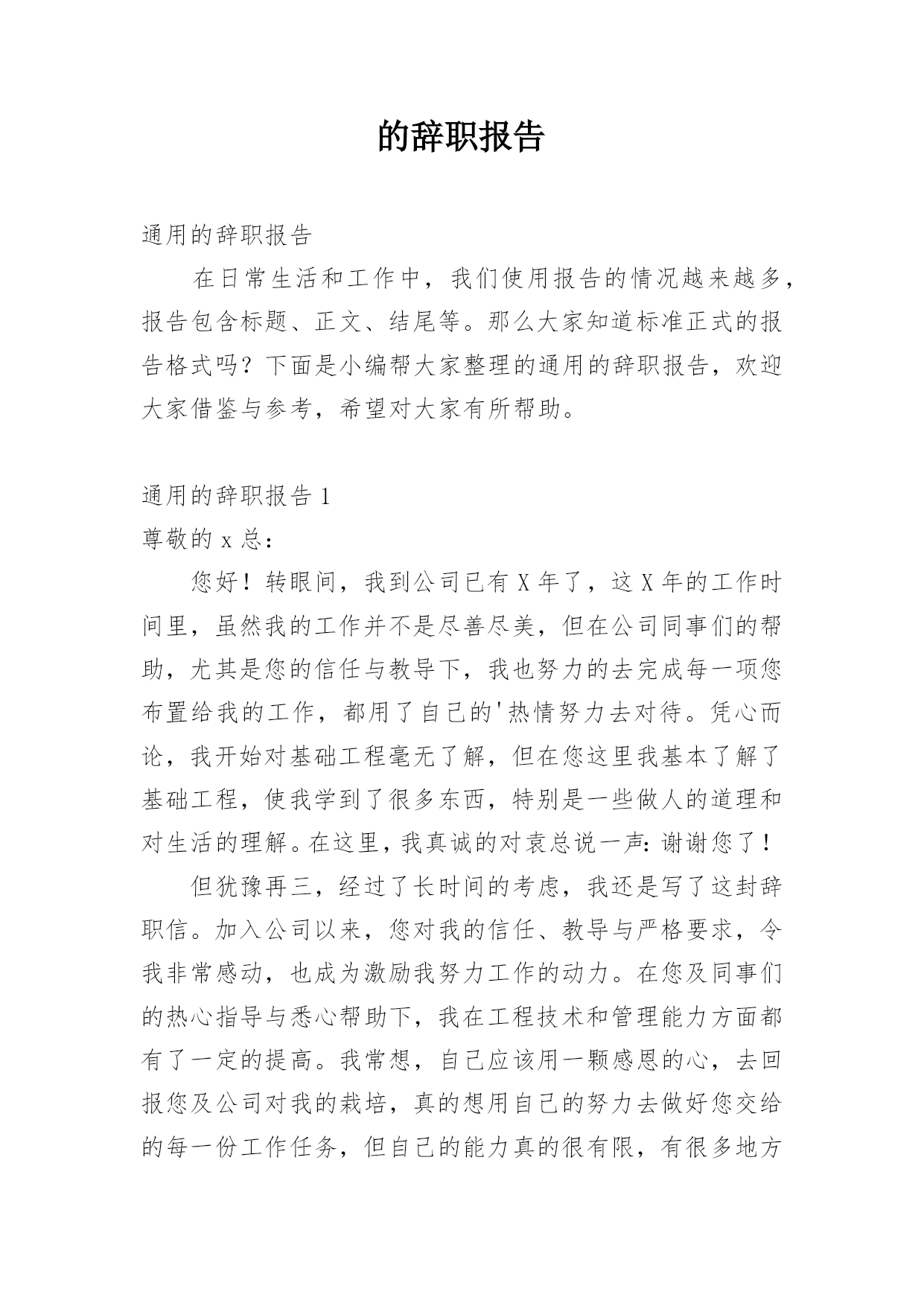 的辞职报告

通用的辞职报告

在日常生活和工作中，我们使用报告的情况越来越多，报告包含标题、正文、结尾等。那么大家知道标准正式的报告格式吗？下面是小编帮大家整理的通用的辞职报告，欢迎大家借鉴与参考，希望对大家有所帮助。

通用的辞职报告 1

尊敬的 x 总：

您好！转眼间，我到公司已有 X 年了，这 X 年的工作时间里，虽然我的工作并不是尽善尽美，但在公司同事们的帮助，尤其是您的信任与教导下，我也努力的去完成每一项您布置给我的工作，都用了自己的'热情努力去对待。凭心而论，我开始对基础工程毫无了解，但在您这里我基本了解了基础工程，使我学到了很多东西，特别是一些做人的道理和对生活的理解。在这里，我真诚的对袁总说一声：谢谢您了！

但犹豫再三，经过了长时间的考虑，我还是写了这封辞职信。加入公司以来，您对我的信任、教导与严格要求，令我非常感动，也成为激励我努力工作的动力。在您及同事们的热心指导与悉心帮助下，我在工程技术和管理能力方面都有了一定的提高。我常想，自己应该用一颗感恩的心，去回报您及公司对我的栽培，真的想用自己的努力去做好您交给的每一份工作任务，但自己的能力真的很有限，有很多地方